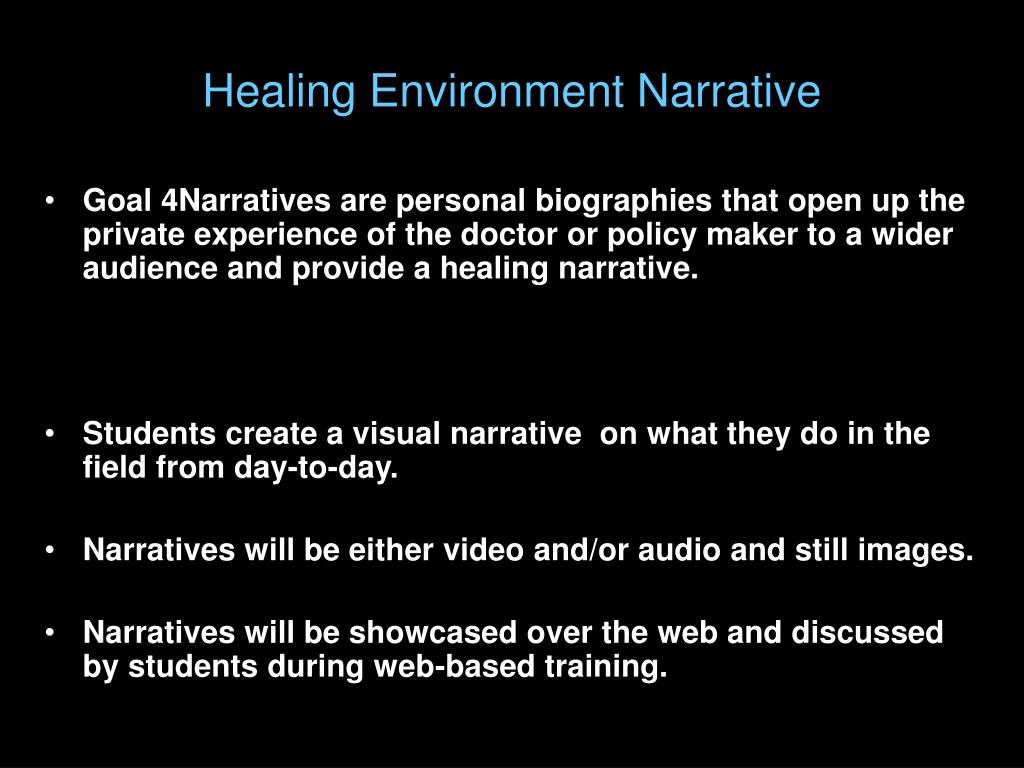 Healing Environment Narrative

• Goal 4Narratives are personal biographies that open up the private experience of the doctor or policy maker to a wider audience and provide a healing narrative.

• Students create a visual narrative on what they do in the field from day-to-day.

• Narratives will be either video and/or audio and still images.

• Narratives will be showcased over the web and discussed by students during web-based training.